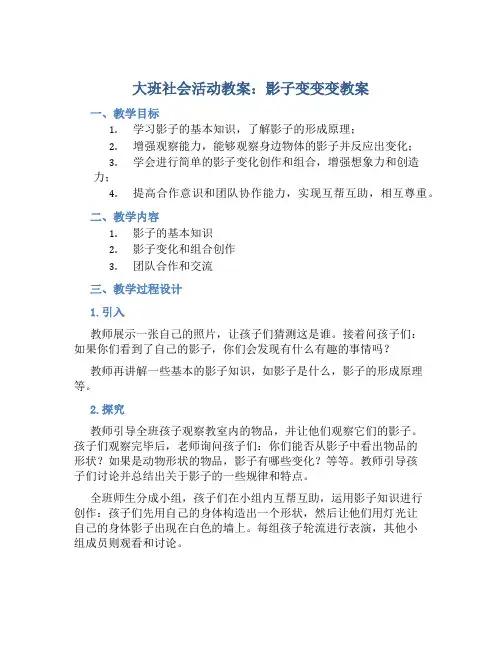 大班社会活动教案：影子变变变教案

一、教学目标

1. 学习影子的基本知识，了解影子的形成原理；
2. 增强观察能力，能够观察身边物体的影子并反应出变化；
3. 学会进行简单的影子变化创作和组合，增强想象力和创造力；
4. 提高合作意识和团队协作能力，实现互帮互助，相互尊重。

二、教学内容

1. 影子的基本知识
2. 影子变化和组合创作
3. 团队合作和交流

三、教学过程设计

1. 引入

教师展示一张自己的照片，让孩子们猜测这是谁。接着问孩子们：如果你们看到了自己的影子，你们会发现有什么有趣的事情吗？

教师再讲解一些基本的影子知识，如影子是什么，影子的形成原理等。

2. 探究

教师引导全班孩子观察教室内的物品，并让他们观察它们的影子。孩子们观察完毕后，老师询问孩子们：你们能否从影子中看出物品的形状？如果是动物形状的物品，影子有哪些变化？等等。教师引导孩子们讨论并总结出关于影子的一些规律和特点。

全班师生分成小组，孩子们在小组内互帮互助，运用影子知识进行创作：孩子们先用自己的身体构造出一个形状，然后让他们用灯光让自己的身体影子出现在白色的墙上。每组孩子轮流进行表演，其他小组成员则观看和讨论。